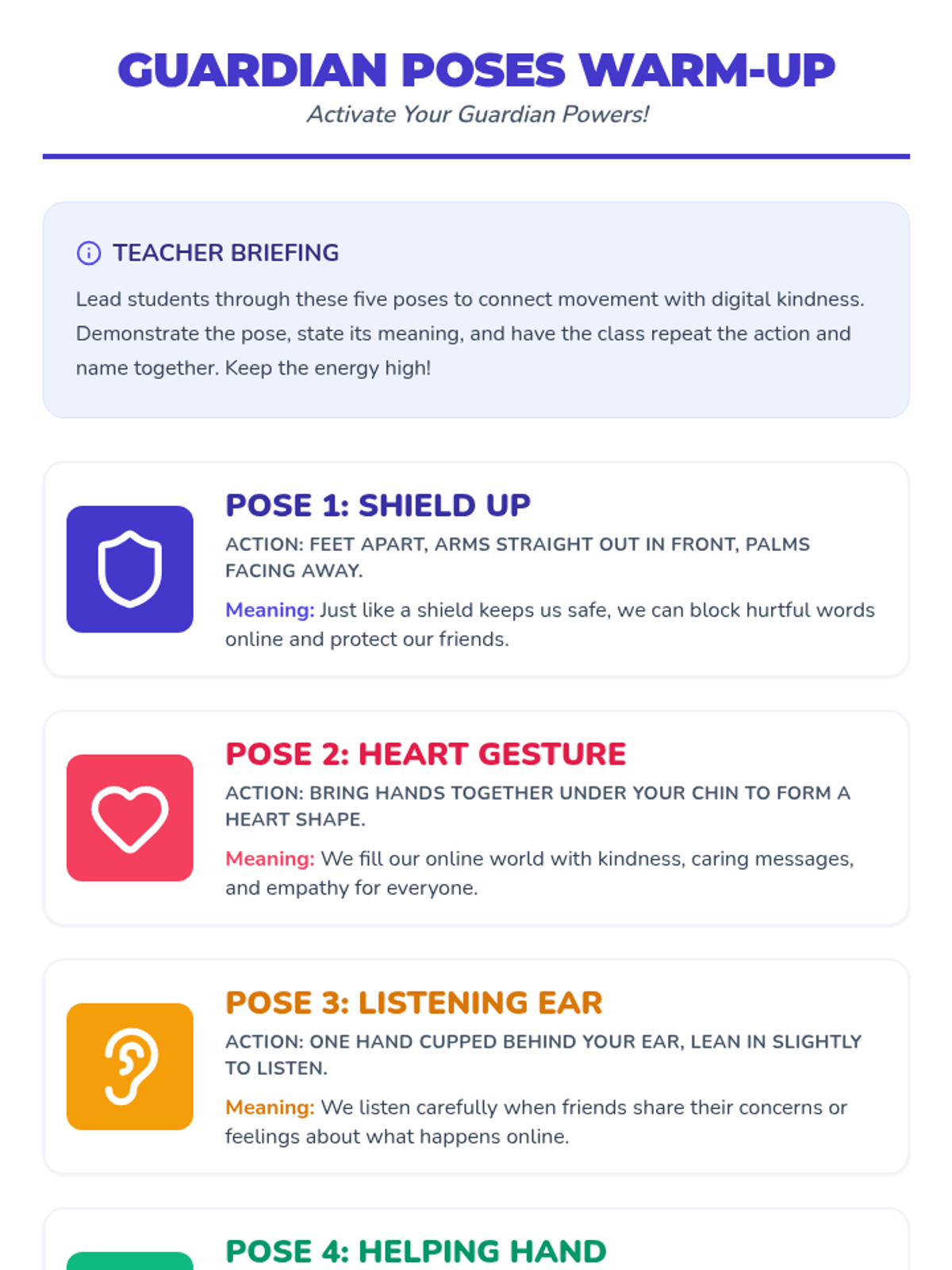 GUARDIAN POSES WARM-UP

Activate Your Guardian Powers!

TEACHER BRIEFING

Lead students through these five poses to connect movement with digital kindness. Demonstrate the pose, state its meaning, and have the class repeat the action and name together. Keep the energy high!

POSE 1: SHIELD UP

ACTION: FEET APART, ARMS STRAIGHT OUT IN FRONT, PALMS FACING AWAY.

Meaning: Just like a shield keeps us safe, we can block hurtful words online and protect our friends.

POSE 2: HEART GESTURE

ACTION: BRING HANDS TOGETHER UNDER YOUR CHIN TO FORM A HEART SHAPE.

Meaning: We fill our online world with kindness, caring messages, and empathy for everyone.

POSE 3: LISTENING EAR

ACTION: ONE HAND CUPPED BEHIND YOUR EAR, LEAN IN SLIGHTLY TO LISTEN.

Meaning: We listen carefully when friends share their concerns or feelings about what happens online.

POSE 4: HELPING HAND